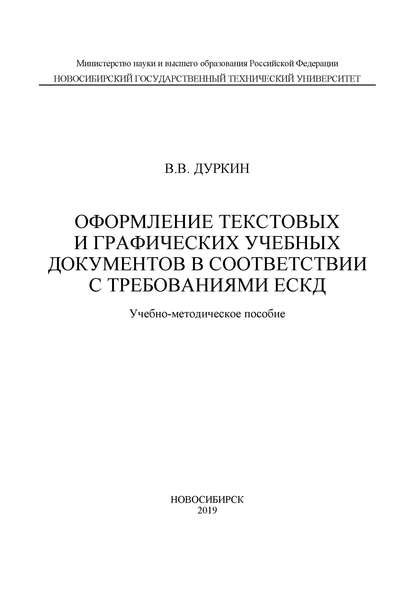 Министерство науки и высшего образования Российской Федерации
НОВОСИБИРСКИЙ ГОСУДАРСТВЕННЫЙ ТЕХНИЧЕСКИЙ УНИВЕРСИТЕТ

В.В. ДУРКИН

ОФОРМЛЕНИЕ ТЕКСТОВЫХ И ГРАФИЧЕСКИХ УЧЕБНЫХ ДОКУМЕНТОВ В СООТВЕТСТВИИ С ТРЕБОВАНИЯМИ ЕСКД

Учебно-методическое пособие

НОВОСИБИРСК
2019